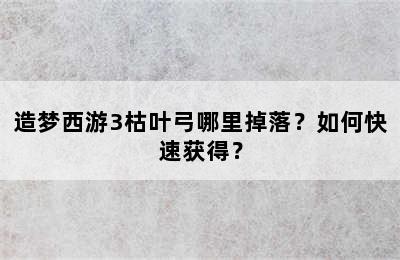 造梦西游3枯叶弓哪里掉落？如何快速获得？